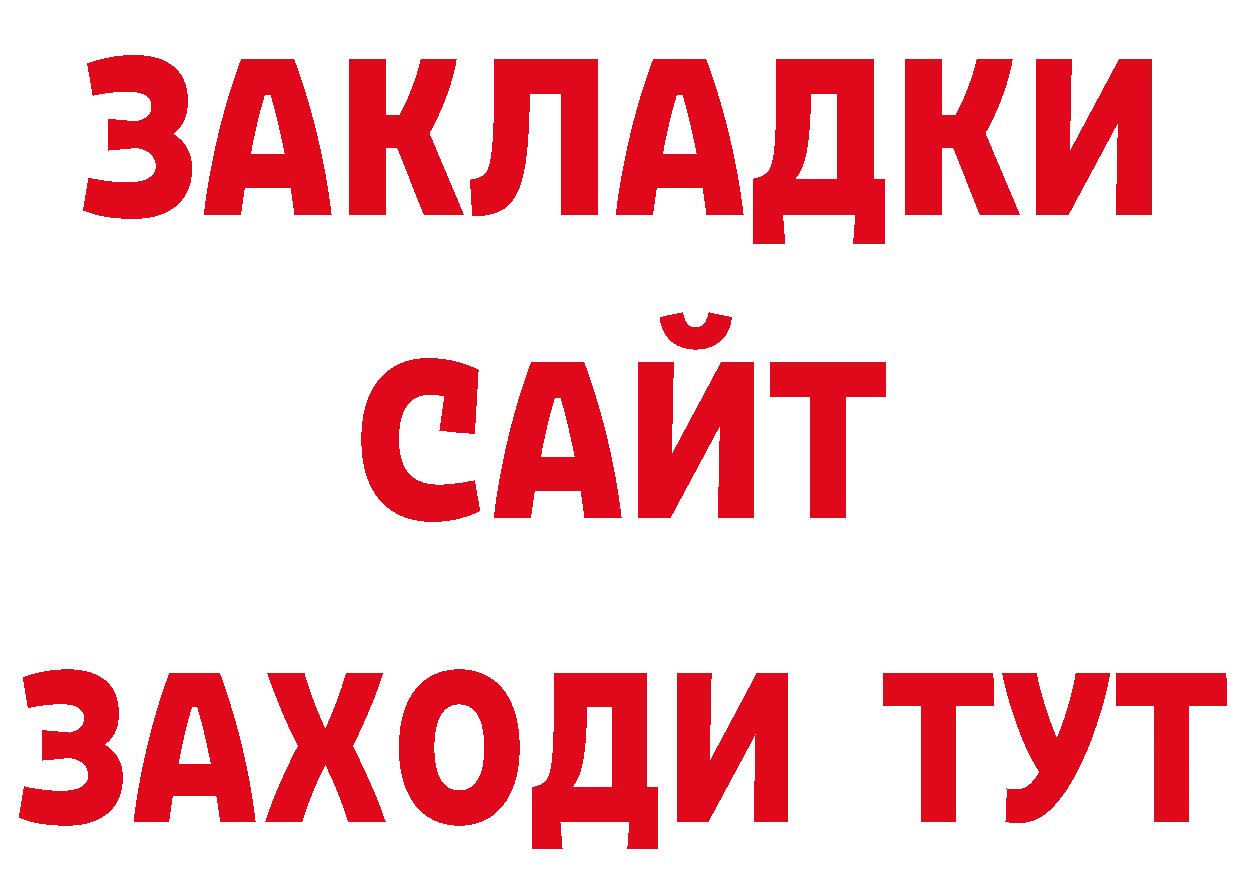 ЗАКЛАДКИ
САЙТ
ЗАХОДИ ТУТ